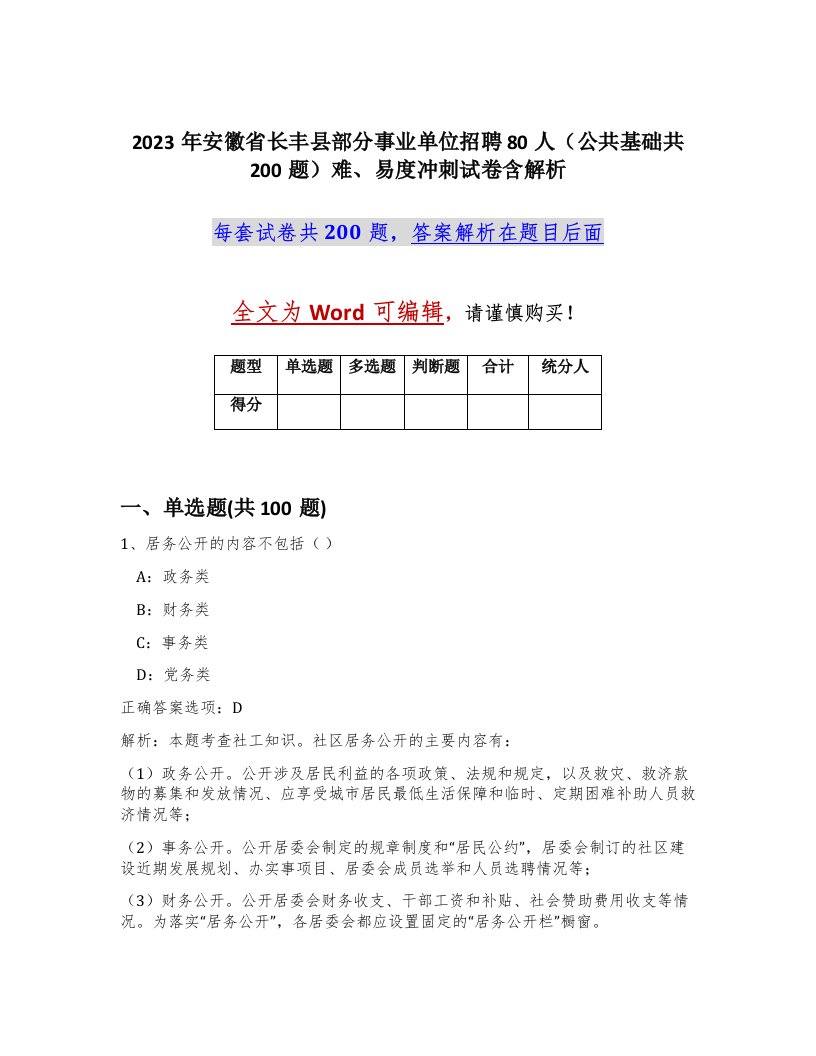 2023 年安徽省长丰县部分事业单位招聘 80 人（公共基础共 200 题）难、易度冲刺试卷含解析

每套试卷共 200 题，答案解析在题目后面

全文为 Word 可编辑，请谨慎购买！

| 题型 | 单选题 | 多选题 | 判断题 | 合计 | 统分人 |
|---|---|---|---|---|---|
| 得分 | | | | | |

一、单选题(共 100 题)

1、居务公开的内容不包括（ ）

A：政务类

B：财务类

C：事务类

D：党务类

正确答案选项：D

解析：本题考查社工知识。社区居务公开的主要内容有：

（1）政务公开。公开涉及居民利益的各项政策、法规和规定，以及救灾、救济款物的募集和发放情况、应享受城市居民最低生活保障和临时、定期困难补助人员救济情况等；

（2）事务公开。公开居委会制定的规章制度和“居民公约”，居委会制订的社区建设近期发展规划、办实事项目、居委会成员选举和人员选聘情况等；

（3）财务公开。公开居委会财务收支、干部工资和补贴、社会赞助费用收支等情况。为落实“居务公开”，各居委会都应设置固定的“居务公开栏”橱窗。